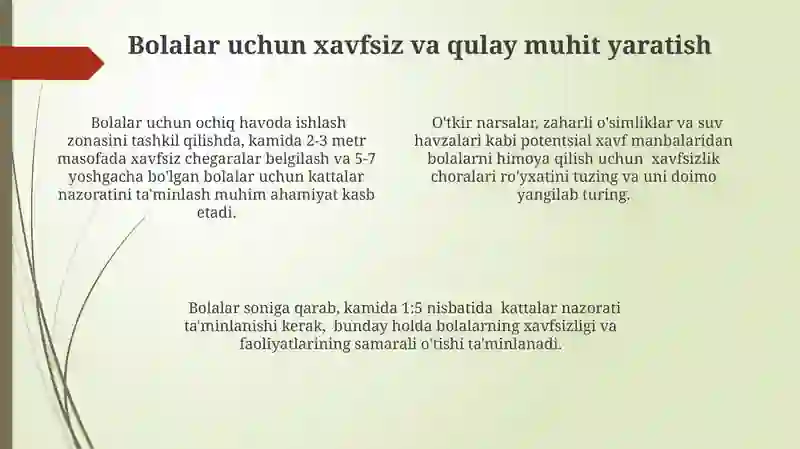 Bolalar uchun xavfsiz va qulay muhit yaratish

Bolalar uchun ochiq havoda ishlash zonasini tashkil qilishda, kamida 2-3 metr masofada xavfsiz chegaralar belgilash va 5-7 yoshgacha bo'lgan bolalar uchun kattalar nazoratini ta'minlash muhim ahamiyat kasb etadi.

O'tkir narsalar, zaharli o'simliklar va suv havzalari kabi potentsial xavf manbalaridan bolalarni himoya qilish uchun xavfsizlik choralari ro'yxatini tuzing va uni doimo yangilab turing.

Bolalar soniga qarab, kamida 1:5 nisbatida kattalar nazorati ta'minlanishi kerak, bunday holda bolalarning xavfsizligi va faoliyatlarining samarali o'tishi ta'minlanadi.